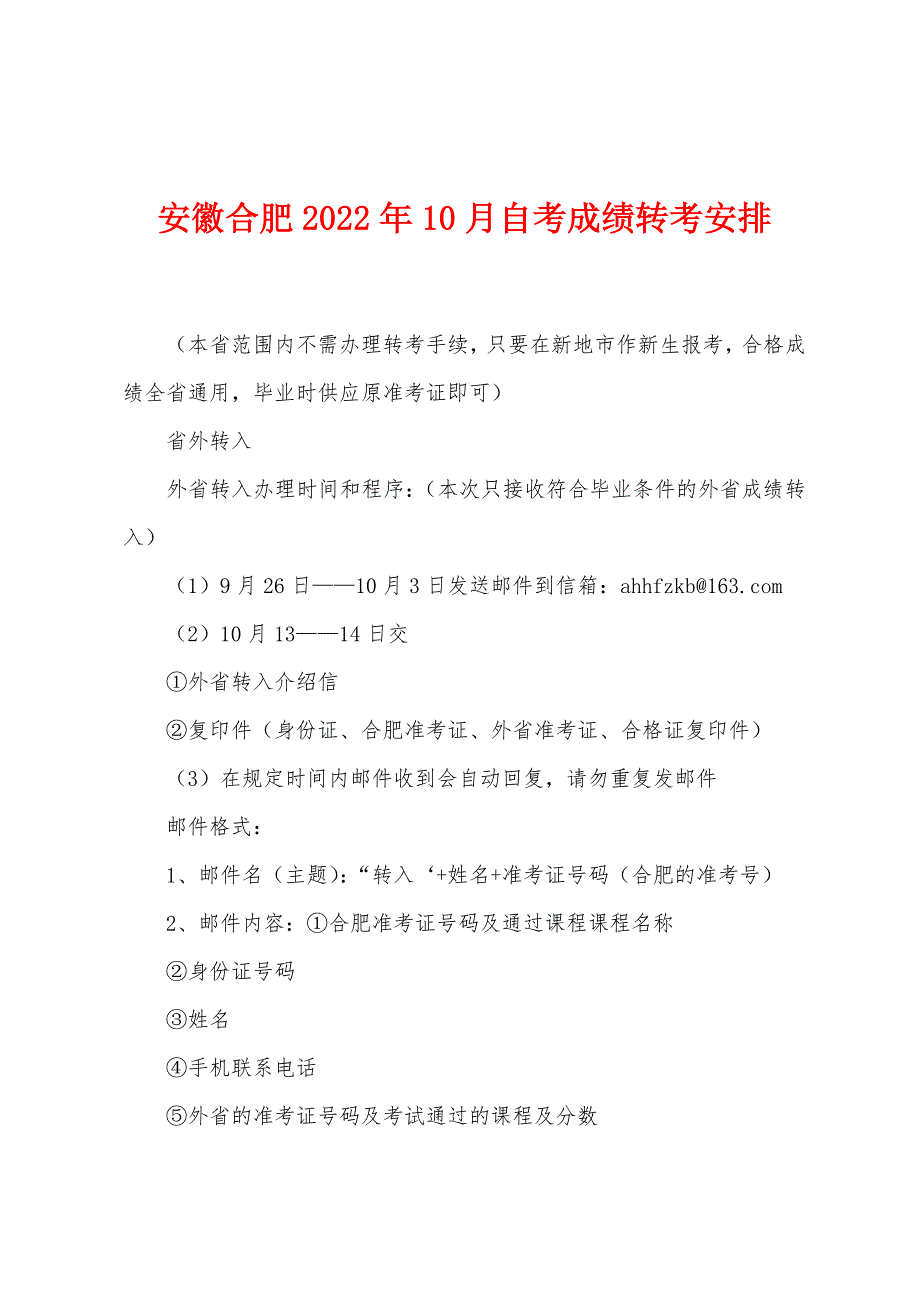 安徽合肥2022年10月自考成绩转考安排

（本省范围内不需办理转考手续，只要在新地市作新生报考，合格成绩全省通用，毕业时供应原准考证即可）

省外转入

外省转入办理时间和程序：（本次只接收符合毕业条件的外省成绩转入）

（1）9月26日——10月3日发送邮件到信箱：ahhfzkb@163.com

（2）10月13——14日交

①外省转入介绍信

②复印件（身份证、合肥准考证、外省准考证、合格证复印件）

（3）在规定时间内邮件收到会自动回复，请勿重复发邮件

邮件格式：

1、邮件名（主题)：“转入‘+姓名+准考证号码（合肥的准考号）

2、邮件内容：①合肥准考证号码及通过课程课程名称

②身份证号码

③姓名

④手机联系电话

⑤外省的准考证号码及考试通过的课程及分数